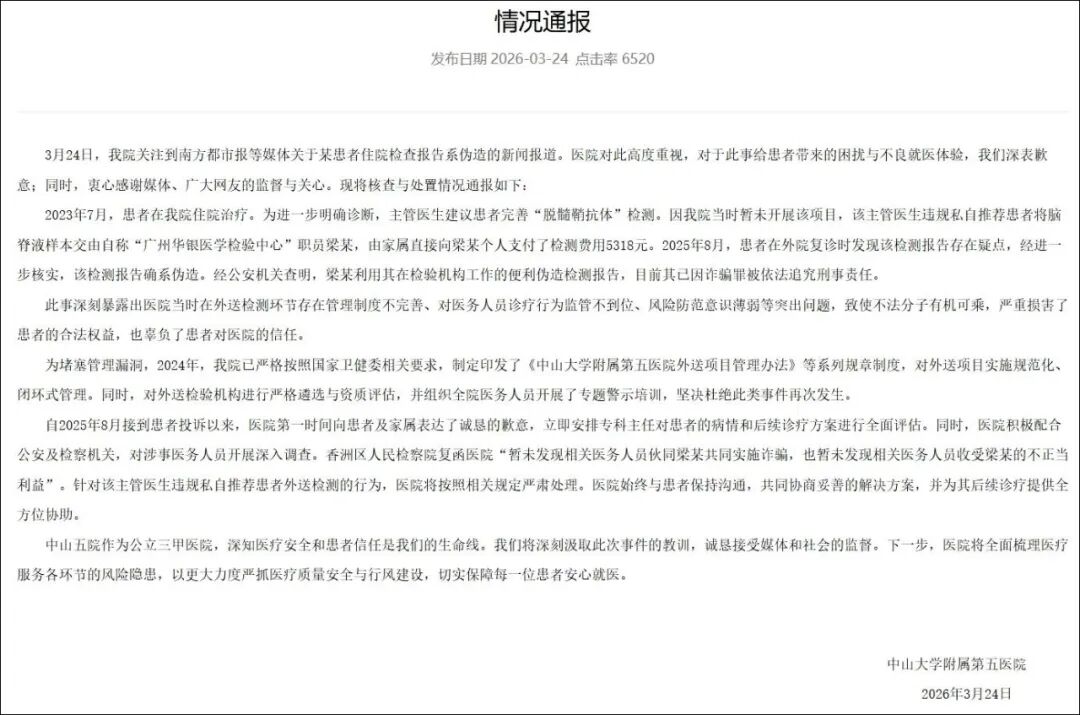 情况通报

发布日期 2026-03-24 点击率 6520

3月24日，我院关注到南方都市报等媒体关于某患者住院检查报告系伪造的新闻报道。医院对此高度重视，对于此事给患者带来的困扰与不良就医体验，我们深表歉意；同时，衷心感谢媒体、广大网友的监督与关心。现将核查与处置情况通报如下：

2023年7月，患者在我院住院治疗。为进一步明确诊断，主管医生建议患者完善“脱髓鞘抗体”检测。因我院当时暂未开展该项目，该主管医生违规私自推荐患者将脑脊液样本交由自称“广州华银医学检验中心”职员梁某，由家属直接向梁某个人支付了检测费用5318元。2025年8月，患者在外院复诊时发现该检测报告存在疑点，经进一步核实，该检测报告确系伪造。经公安机关查明，梁某利用其在检验机构工作的便利伪造检测报告，目前其已因诈骗罪被依法追究刑事责任。

此事深刻暴露出医院当时在外送检测环节存在管理制度不完善、对医务人员诊疗行为监管不到位、风险防范意识薄弱等突出问题，致使不法分子有机可乘，严重损害了患者的合法权益，也辜负了患者对医院的信任。

为堵塞管理漏洞，2024年，我院已严格按照国家卫健委相关要求，制定印发了《中山大学附属第五医院外送项目管理办法》等系列规章制度，对外送项目实施规范化、闭环式管理。同时，对外送检验机构进行严格遴选与资质评估，并组织全院医务人员开展了专题警示培训，坚决杜绝此类事件再次发生。

自2025年8月接到患者投诉以来，医院第一时间向患者及家属表达了诚恳的歉意，立即安排专科主任对患者的病情和后续诊疗方案进行全面评估。同时，医院积极配合公安及检察机关，对涉事医务人员开展深入调查。香洲区人民检察院复函医院“暂未发现相关医务人员伙同梁某共同实施诈骗，也暂未发现相关医务人员收受梁某的不正当利益”。针对该主管医生违规私自推荐患者外送检测的行为，医院将按照相关规定严肃处理。医院始终与患者保持沟通，共同协商妥善的解决方案，并为其后续诊疗提供全方位协助。

中山五院作为公立三甲医院，深知医疗安全和患者信任是我们的生命线。我们将深刻汲取此次事件的教训，诚恳接受媒体和社会的监督。下一步，医院将全面梳理医疗服务各环节的风险隐患，以更大力度严抓医疗质量安全与行风建设，切实保障每一位患者安心就医。

中山大学附属第五医院
2026年3月24日